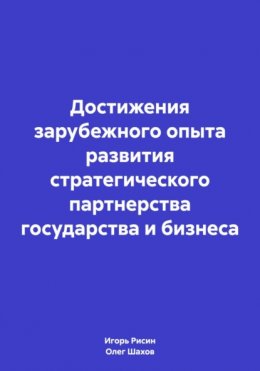 Достижения зарубежного опыта развития стратегического партнерства государства и бизнеса

Игорь Рисин
Олег Шахов